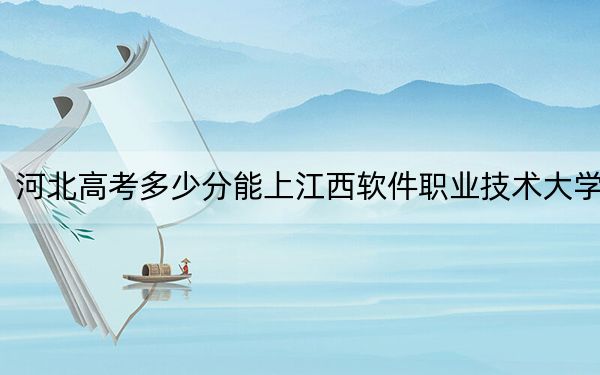 河北高考多少分能上江西软件职业技术大学